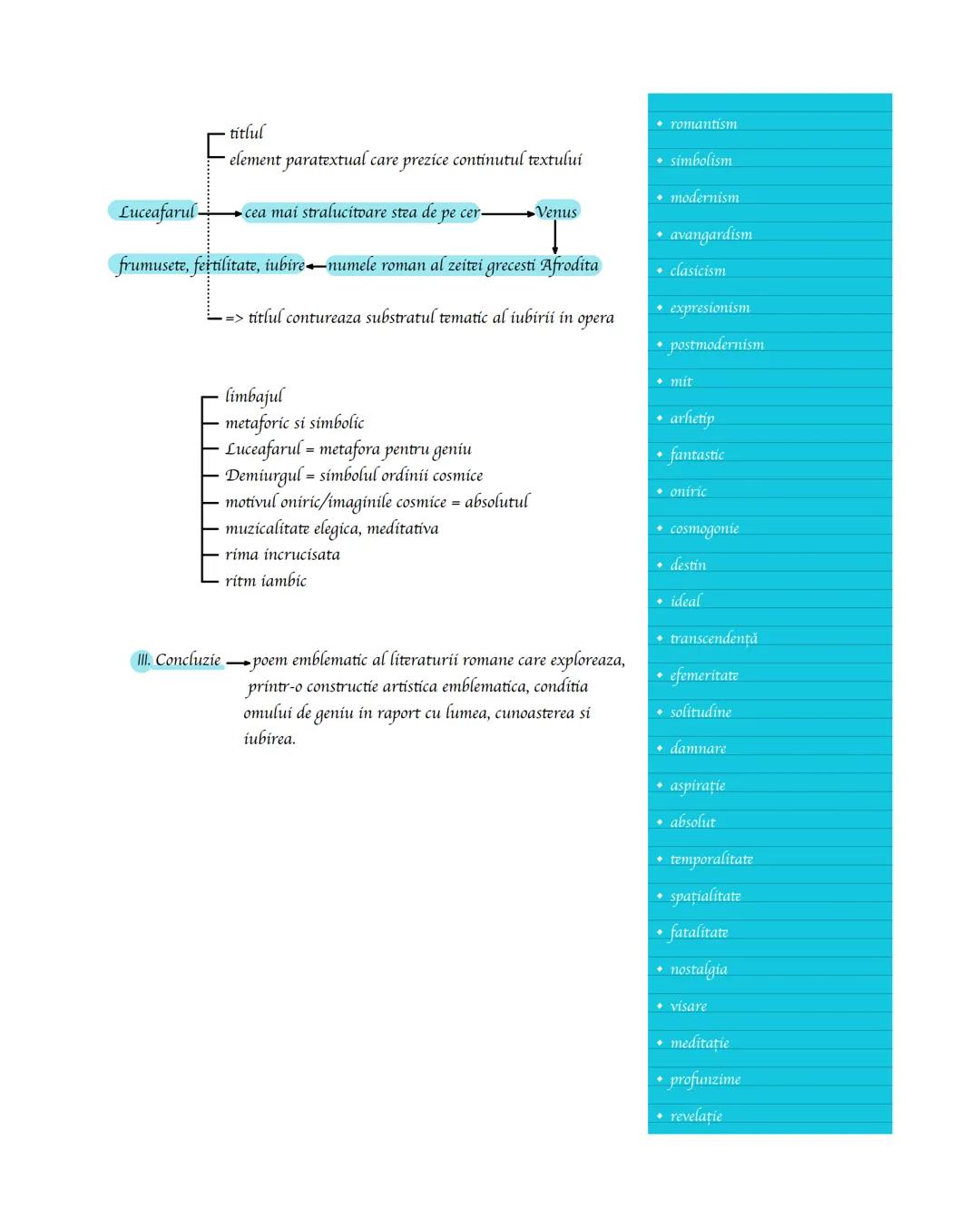 titlul
element paratextual care prezice continutul textului

Luceafarul → cea mai stralucitoare stea de pe cer → Venus

frumusete, fertilitate, iubire ← numele roman al zeitei grecesti Afrodita

=> titlul contureaza substratul tematic al iubirii in opera

limbajul
metaforic si simbolic
Luceafarul = metafora pentru geniu
Demiurgul = simbolul ordinii cosmice
motivul oniric/imaginile cosmice = absolutul
muzicalitate elegica, meditativa
rima incrucisata
ritm iambic

III. Concluzie → poem emblematic al literaturii romane care exploreaza, printr-o constructie artistica emblematica, conditia omului de geniu in raport cu lumea, cunoasterea si iubirea.

• romantism
• simbolism
• modernism
• avangardism
• clasicism
• expresionism
• postmodernism
• mit
• arhetip
• fantastic
• oniric
• cosmogonie
• destin
• ideal
• transcendență
• efemeritate
• solitudine
• damnare
• aspirație
• absolut
• temporalitate
• spațialitate
• fatalitate
• nostalgia
• visare
• meditație
• profunzime
• revelație